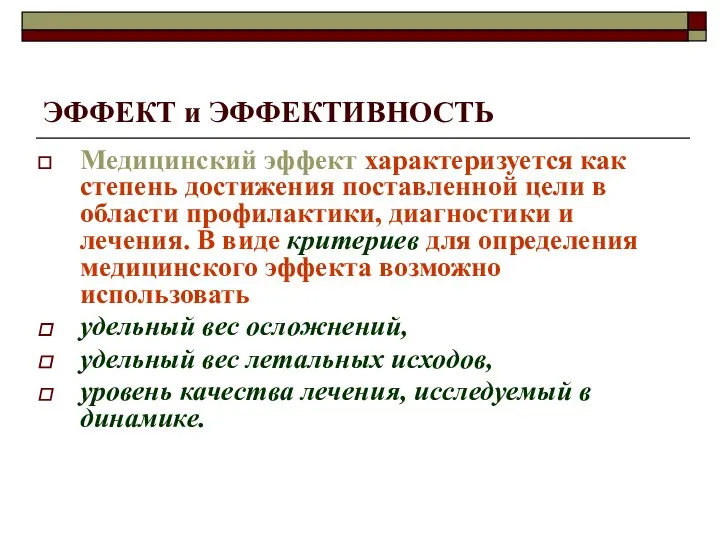 ЭФФЕКТ и ЭФФЕКТИВНОСТЬ

Медицинский эффект характеризуется как степень достижения поставленной цели в области профилактики, диагностики и лечения. В виде критериев для определения медицинского эффекта возможно использовать

удельный вес осложнений,

удельный вес летальных исходов,

уровень качества лечения, исследуемый в динамике.